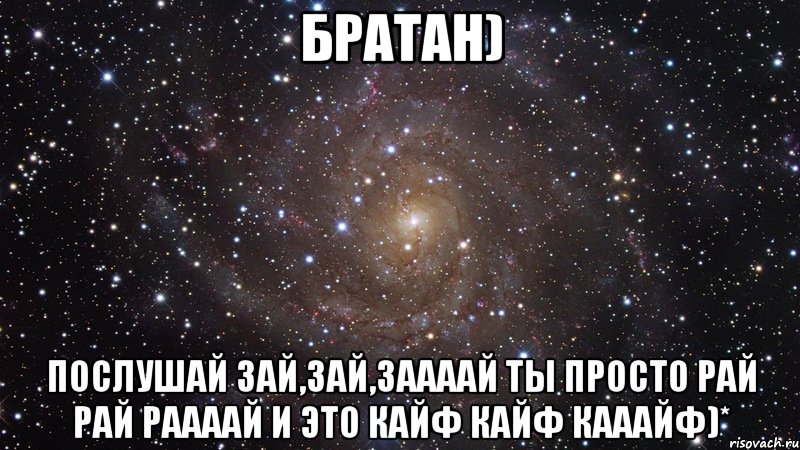 БРАТАН)

ПОСЛУШАЙ ЗАЙ,ЗАЙ,ЗААААЙ ТЫ ПРОСТО РАЙ РАЙ РААААЙ И ЭТО КАЙФ КАЙФ КАААЙФ)*

risovach.ru